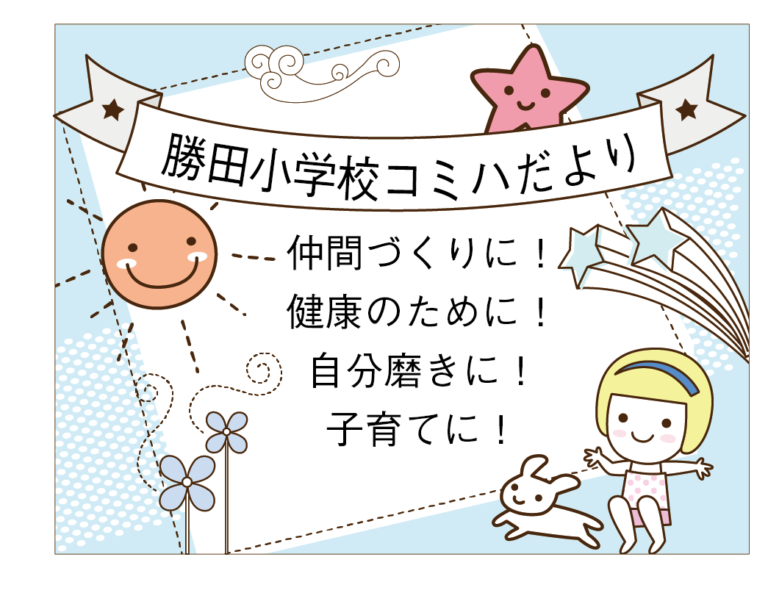 勝田小学校コミハだより

仲間づくりに！
健康のために！
自分磨きに！
子育てに！